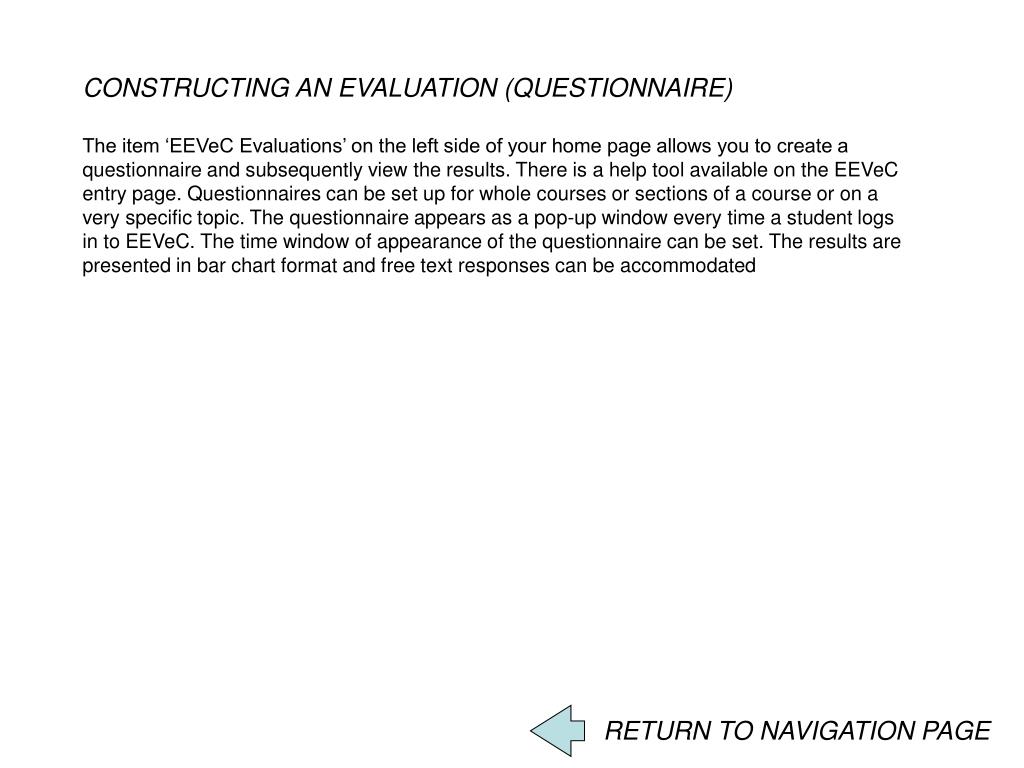 CONSTRUCTING AN EVALUATION (QUESTIONNAIRE)

The item ‘EEVeC Evaluations’ on the left side of your home page allows you to create a questionnaire and subsequently view the results. There is a help tool available on the EEVeC entry page. Questionnaires can be set up for whole courses or sections of a course or on a very specific topic. The questionnaire appears as a pop-up window every time a student logs in to EEVeC. The time window of appearance of the questionnaire can be set. The results are presented in bar chart format and free text responses can be accommodated

RETURN TO NAVIGATION PAGE